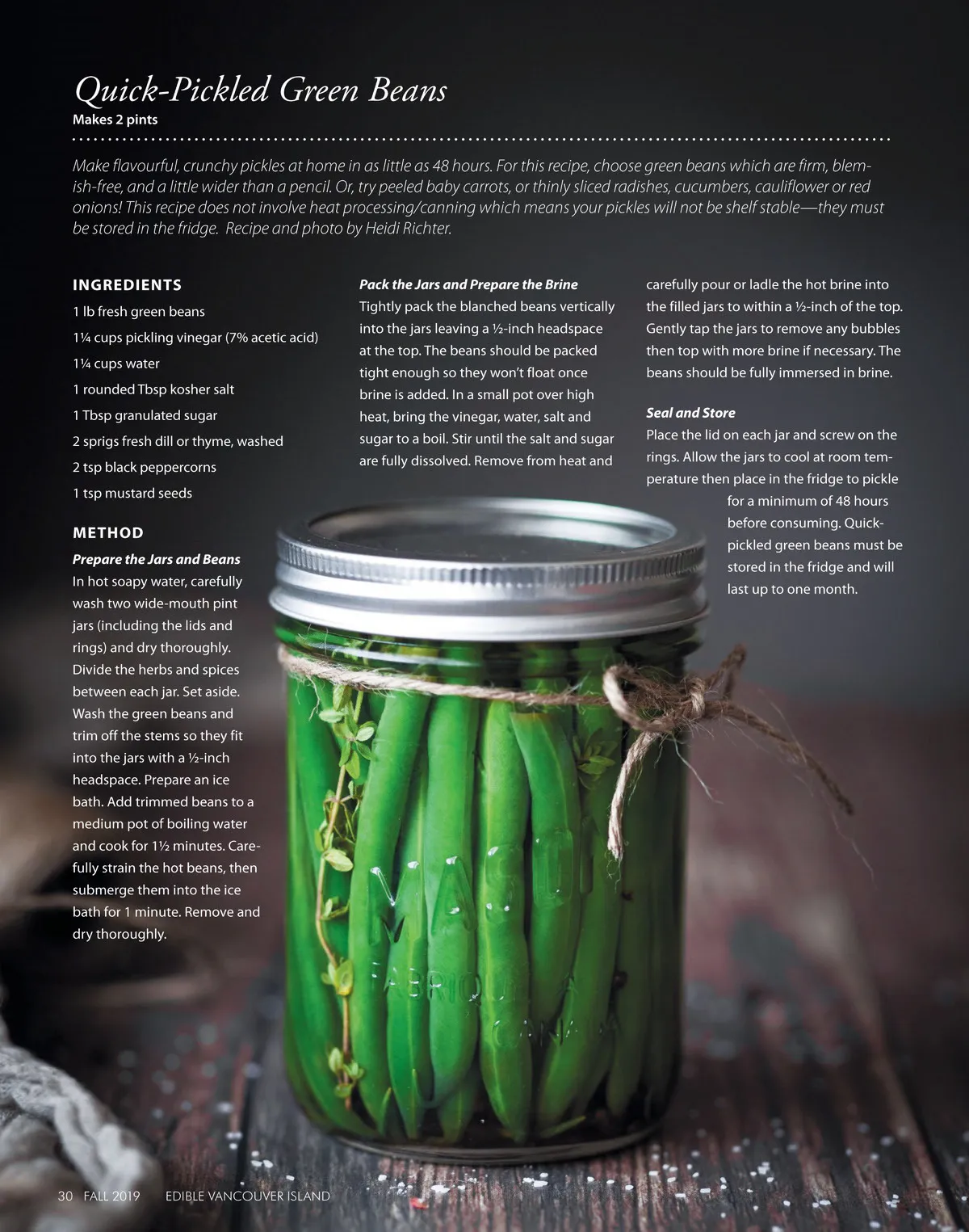 Quick-Pickled Green Beans
Makes 2 pints

Make flavourful, crunchy pickles at home in as little as 48 hours. For this recipe, choose green beans which are firm, blemish-free, and a little wider than a pencil. Or, try peeled baby carrots, or thinly sliced radishes, cucumbers, cauliflower or red onions! This recipe does not involve heat processing/canning which means your pickles will not be shelf stable—they must be stored in the fridge. Recipe and photo by Heidi Richter.

INGREDIENTS
1 lb fresh green beans
1¼ cups pickling vinegar (7% acetic acid)
1¼ cups water
1 rounded Tbsp kosher salt
1 Tbsp granulated sugar
2 sprigs fresh dill or thyme, washed
2 tsp black peppercorns
1 tsp mustard seeds

METHOD
Prepare the Jars and Beans
In hot soapy water, carefully wash two wide-mouth pint jars (including the lids and rings) and dry thoroughly. Divide the herbs and spices between each jar. Set aside. Wash the green beans and trim off the stems so they fit into the jars with a ½-inch headspace. Prepare an ice bath. Add trimmed beans to a medium pot of boiling water and cook for 1½ minutes. Carefully strain the hot beans, then submerge them into the ice bath for 1 minute. Remove and dry thoroughly.

Pack the Jars and Prepare the Brine
Tightly pack the blanched beans vertically into the jars leaving a ½-inch headspace at the top. The beans should be packed tight enough so they won't float once brine is added. In a small pot over high heat, bring the vinegar, water, salt and sugar to a boil. Stir until the salt and sugar are fully dissolved. Remove from heat and carefully pour or ladle the hot brine into the filled jars to within a ½-inch of the top. Gently tap the jars to remove any bubbles then top with more brine if necessary. The beans should be fully immersed in brine.

Seal and Store
Place the lid on each jar and screw on the rings. Allow the jars to cool at room temperature then place in the fridge to pickle for a minimum of 48 hours before consuming. Quick-pickled green beans must be stored in the fridge and will last up to one month.

30 FALL 2019 EDIBLE VANCOUVER ISLAND